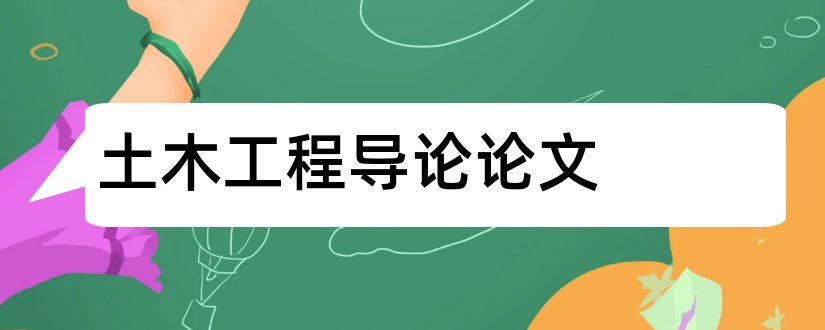 土木工程导论论文